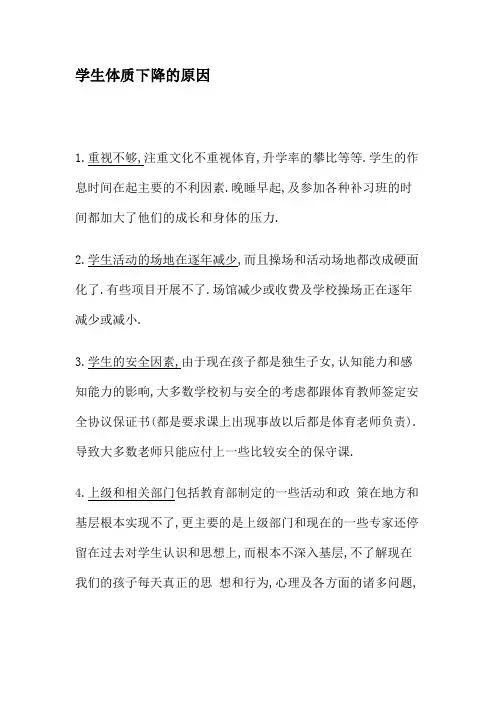 学生体质下降的原因

1.重视不够,注重文化不重视体育,升学率的攀比等等.学生的作息时间在起主要的不利因素.晚睡早起,及参加各种补习班的时间都加大了他们的成长和身体的压力.

2.学生活动的场地在逐年减少,而且操场和活动场地都改成硬面化了.有些项目开展不了.场馆减少或收费及学校操场正在逐年减少或减小.

3.学生的安全因素,由于现在孩子都是独生子女,认知能力和感知能力的影响,大多数学校初与安全的考虑都跟体育教师签定安全协议保证书(都是要求课上出现事故以后都是体育老师负责).导致大多数老师只能应付上一些比较安全的保守课.

4.上级和相关部门包括教育部制定的一些活动和政 策在地方和基层根本实现不了,更主要的是上级部门和现在的一些专家还停留在过去对学生认识和思想上,而根本不深入基层,不了解现在我们的孩子每天真正的思 想和行为,心理及各方面的诸多问题,